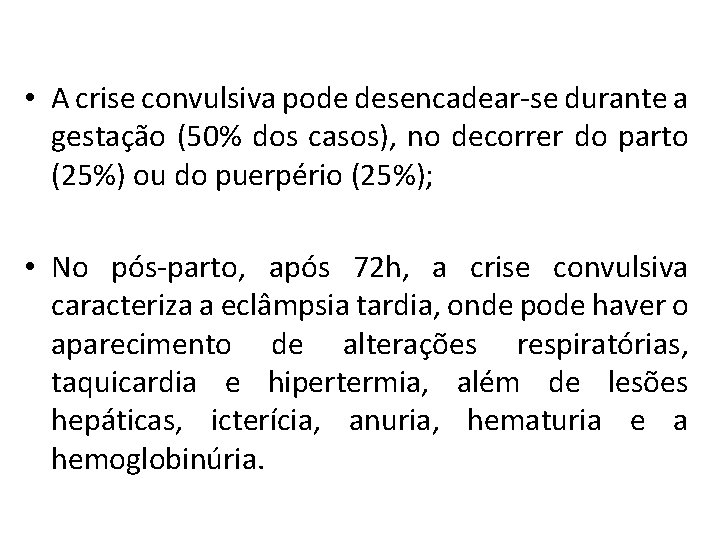 • A crise convulsiva pode desencadear-se durante a gestação (50% dos casos), no decorrer do parto (25%) ou do puerpério (25%);

• No pós-parto, após 72h, a crise convulsiva caracteriza a eclâmpsia tardia, onde pode haver o aparecimento de alterações respiratórias, taquicardia e hipertermia, além de lesões hepáticas, icterícia, anuria, hematuria e a hemoglobinúria.